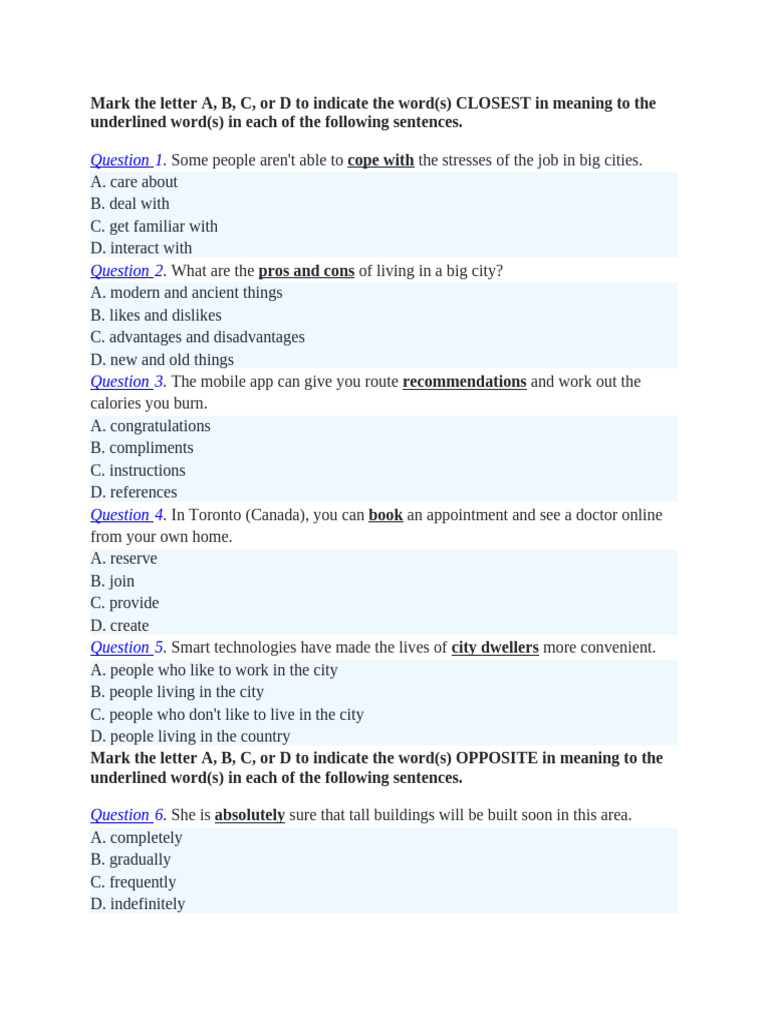 Mark the letter A, B, C, or D to indicate the word(s) CLOSEST in meaning to the underlined word(s) in each of the following sentences.

Question 1. Some people aren't able to cope with the stresses of the job in big cities.
A. care about
B. deal with
C. get familiar with
D. interact with
Question 2. What are the pros and cons of living in a big city?
A. modern and ancient things
B. likes and dislikes
C. advantages and disadvantages
D. new and old things
Question 3. The mobile app can give you route recommendations and work out the calories you burn.
A. congratulations
B. compliments
C. instructions
D. references
Question 4. In Toronto (Canada), you can book an appointment and see a doctor online from your own home.
A. reserve
B. join
C. provide
D. create
Question 5. Smart technologies have made the lives of city dwellers more convenient.
A. people who like to work in the city
B. people living in the city
C. people who don't like to live in the city
D. people living in the country
Mark the letter A, B, C, or D to indicate the word(s) OPPOSITE in meaning to the underlined word(s) in each of the following sentences.

Question 6. She is absolutely sure that tall buildings will be built soon in this area.
A. completely
B. gradually
C. frequently
D. indefinitely